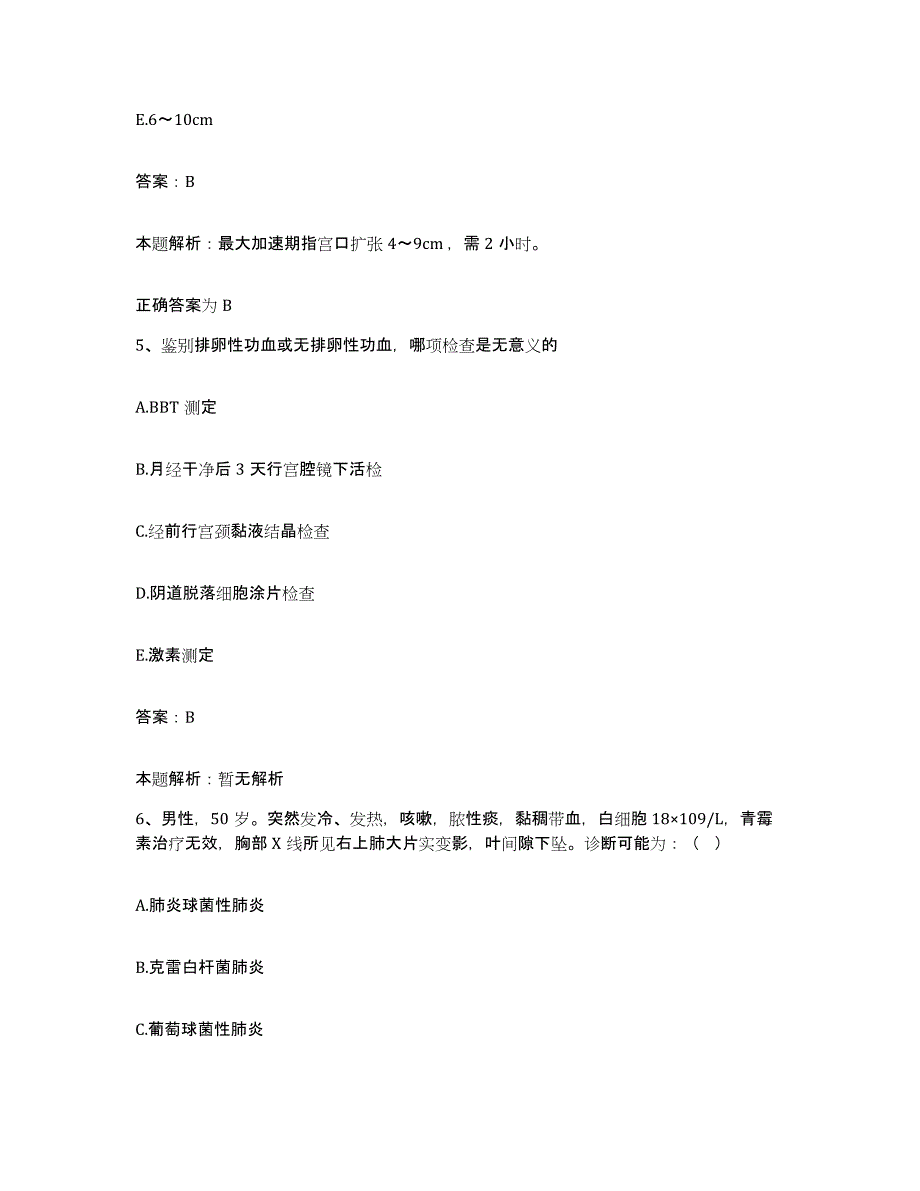 E.6～10cm

答案：B

本题解析：最大加速期指宫口扩张 4～9cm，需 2 小时。

正确答案为 B

5、鉴别排卵性功血或无排卵性功血，哪项检查是无意义的

A.BBT 测定

B.月经干净后 3 天行宫腔镜下活检

C.经前行宫颈黏液结晶检查

D.阴道脱落细胞涂片检查

E.激素测定

答案：B

本题解析：暂无解析

6、男性，50 岁。突然发冷、发热，咳嗽，脓性痰，黏稠带血，白细胞 18×109/L，青霉素治疗无效，胸部 X 线所见右上肺大片实变影，叶间隙下坠。诊断可能为：（ ）

A.肺炎球菌性肺炎

B.克雷白杆菌肺炎

C.葡萄球菌性肺炎